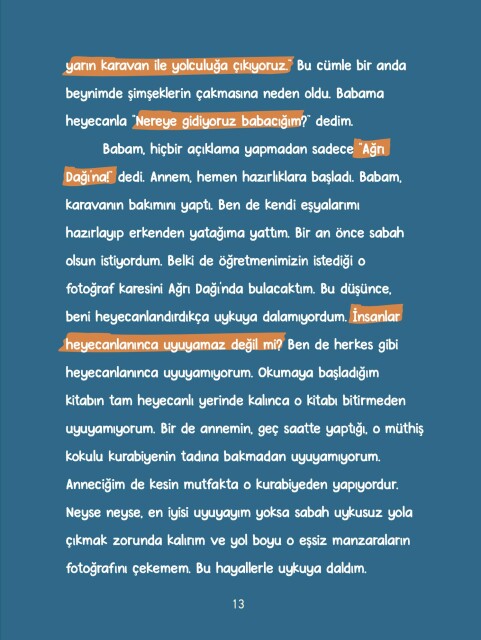 yarın karavan ile yolculuğa çıkıyoruz." Bu cümle bir anda beynimde şimşeklerin çakmasına neden oldu. Babama heyecanla "Nereye gidiyoruz babacığım?" dedim.

Babam, hiçbir açıklama yapmadan sadece "Ağrı Dağı'na!" dedi. Annem, hemen hazırlıklara başladı. Babam, karavanın bakımını yaptı. Ben de kendi eşyalarımı hazırlayıp erkenden yatağıma yattım. Bir an önce sabah olsun istiyordum. Belki de öğretmenimizin istediği o fotoğraf karesini Ağrı Dağı'nda bulacaktım. Bu düşünce, beni heyecanlandırdıkça uykuya dalamıyordum. İnsanlar heyecanlanınca uyuyamaz değil mi? Ben de herkes gibi heyecanlanınca uyuyamıyorum. Okumaya başladığım kitabın tam heyecanlı yerinde kalınca o kitabı bitirmeden uyuyamıyorum. Bir de annemin, geç saatte yaptığı, o müthiş kokulu kurabiyenin tadına bakmadan uyuyamıyorum. Anneciğim de kesin mutfakta o kurabiyeden yapıyordur. Neyse neyse, en iyisi uyuyayım yoksa sabah uykusuz yola çıkmak zorunda kalırım ve yol boyu o eşsiz manzaraların fotoğrafını çekemem. Bu hayallerle uykuya daldım.

13